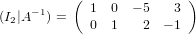 $(I_2|A^{-1}) = \begin{pmatrix} 1 & 0 & -5 & 3 \\ 0 & 1 & 2 & -1 \end{pmatrix}$